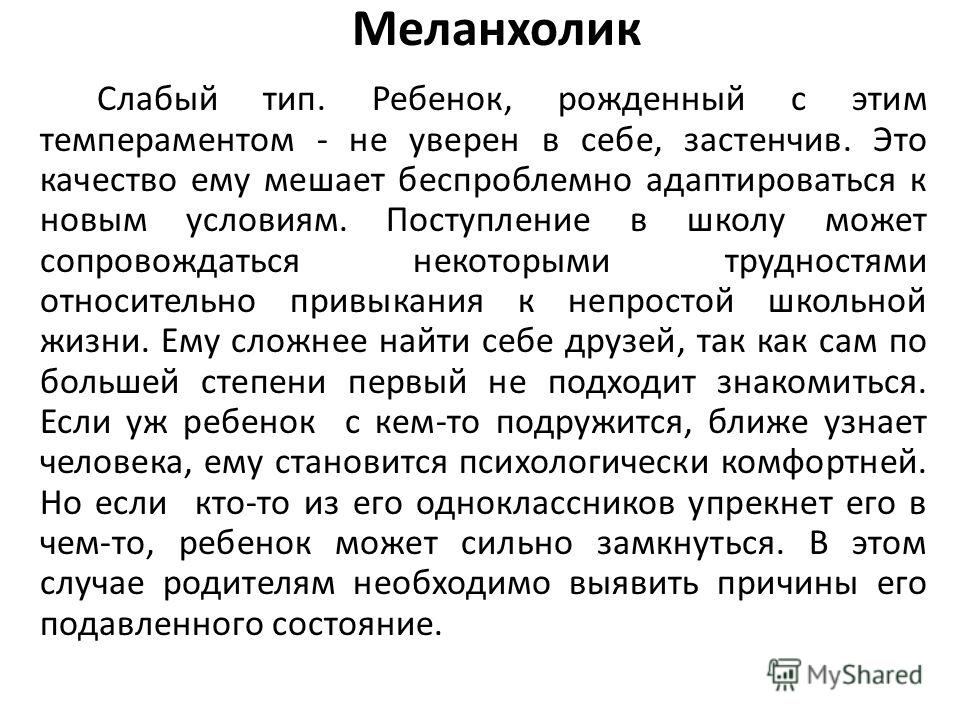 Меланхолик

Слабый тип. Ребенок, рожденный с этим темпераментом - не уверен в себе, застенчив. Это качество ему мешает беспроблемно адаптироваться к новым условиям. Поступление в школу может сопровождаться некоторыми трудностями относительно привыкания к непростой школьной жизни. Ему сложнее найти себе друзей, так как сам по большей степени первый не подходит знакомиться. Если уж ребенок с кем-то подружится, ближе узнает человека, ему становится психологически комфортней. Но если кто-то из его одноклассников упрекнет его в чем-то, ребенок может сильно замкнуться. В этом случае родителям необходимо выявить причины его подавленного состояние.

MyShared